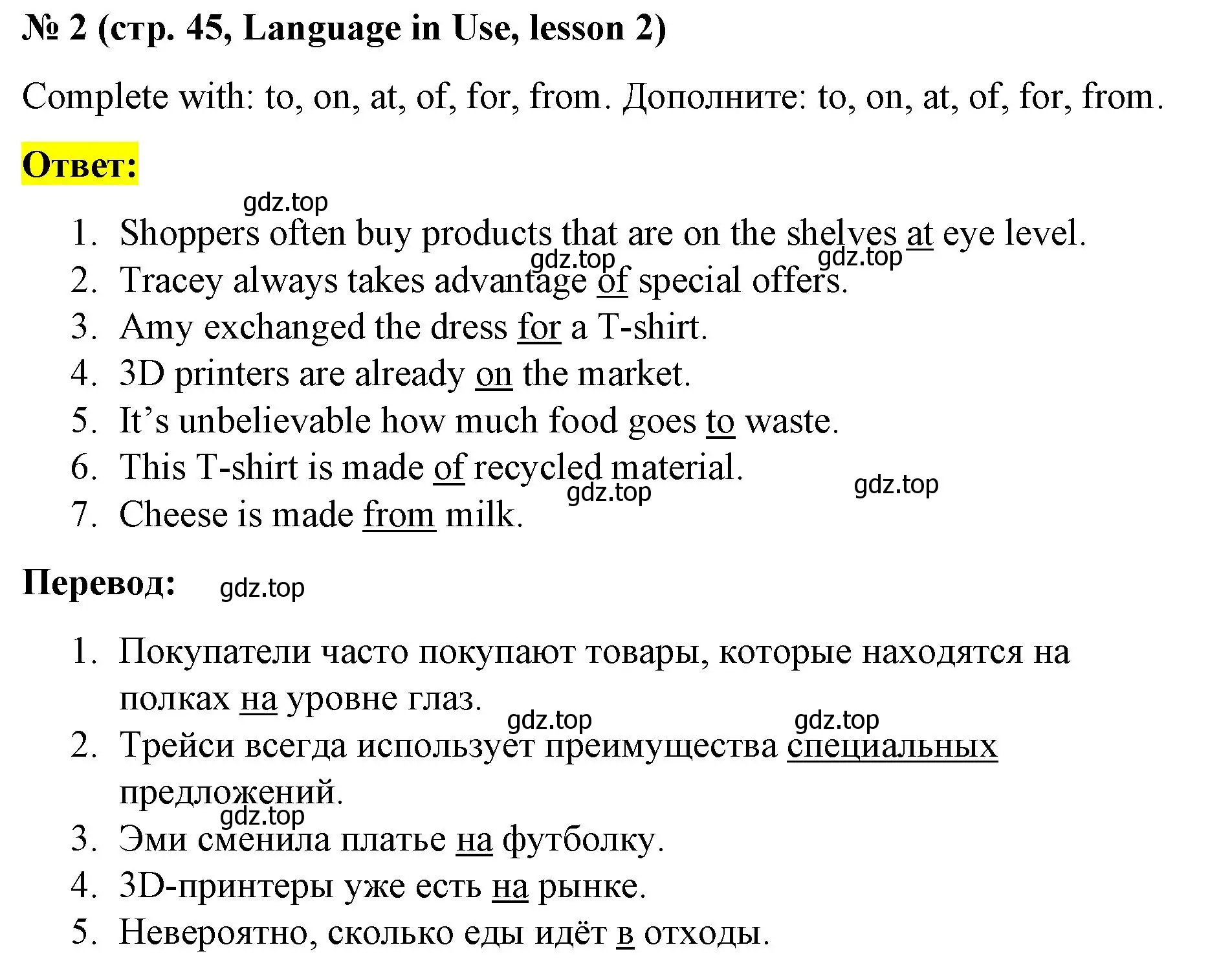 № 2 (стр. 45, Language in Use, lesson 2)

Complete with: to, on, at, of, for, from. Дополните: to, on, at, of, for, from.

Ответ:

gdz.top

1. Shoppers often buy products that are on the shelves at eye level.
gdz.top gdz.top
2. Tracey always takes advantage of special offers.
3. Amy exchanged the dress for a T-shirt.
4. 3D printers are already on the market.
5. It’s unbelievable how much food goes to waste.
6. This T-shirt is made of recycled material.
gdz.top gdz.top
7. Cheese is made from milk.

Перевод: gdz.top

1. Покупатели часто покупают товары, которые находятся на полках на уровне глаз.
gdz.top gdz.top
2. Трейси всегда использует преимущества специальных предложений.
gdz.top
3. Эми сменила платье на футболку.
4. 3D-принтеры уже есть на рынке.
5. Невероятно, сколько еды идёт в отходы.